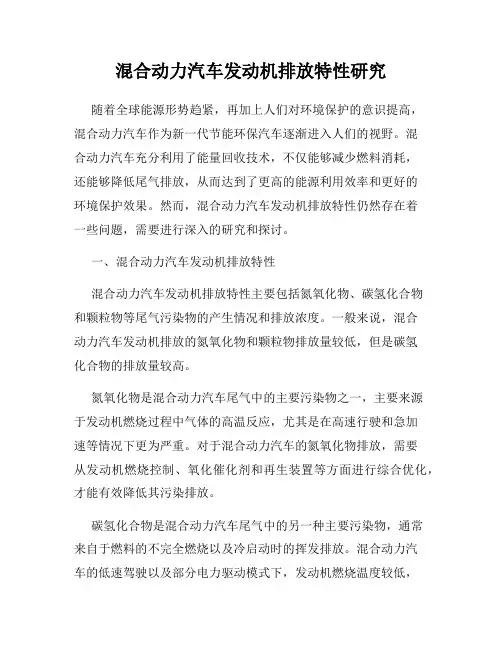 混合动力汽车发动机排放特性研究

随着全球能源形势趋紧，再加上人们对环境保护的意识提高，混合动力汽车作为新一代节能环保汽车逐渐进入人们的视野。混合动力汽车充分利用了能量回收技术，不仅能够减少燃料消耗，还能够降低尾气排放，从而达到了更高的能源利用效率和更好的环境保护效果。然而，混合动力汽车发动机排放特性仍然存在着一些问题，需要进行深入的研究和探讨。

一、混合动力汽车发动机排放特性

混合动力汽车发动机排放特性主要包括氮氧化物、碳氢化合物和颗粒物等尾气污染物的产生情况和排放浓度。一般来说，混合动力汽车发动机排放的氮氧化物和颗粒物排放量较低，但是碳氢化合物的排放量较高。

氮氧化物是混合动力汽车尾气中的主要污染物之一，主要来源于发动机燃烧过程中气体的高温反应，尤其是在高速行驶和急加速等情况下更为严重。对于混合动力汽车的氮氧化物排放，需要从发动机燃烧控制、氧化催化剂和再生装置等方面进行综合优化，才能有效降低其污染排放。

碳氢化合物是混合动力汽车尾气中的另一种主要污染物，通常来自于燃料的不完全燃烧以及冷启动时的挥发排放。混合动力汽车的低速驾驶以及部分电力驱动模式下，发动机燃烧温度较低，